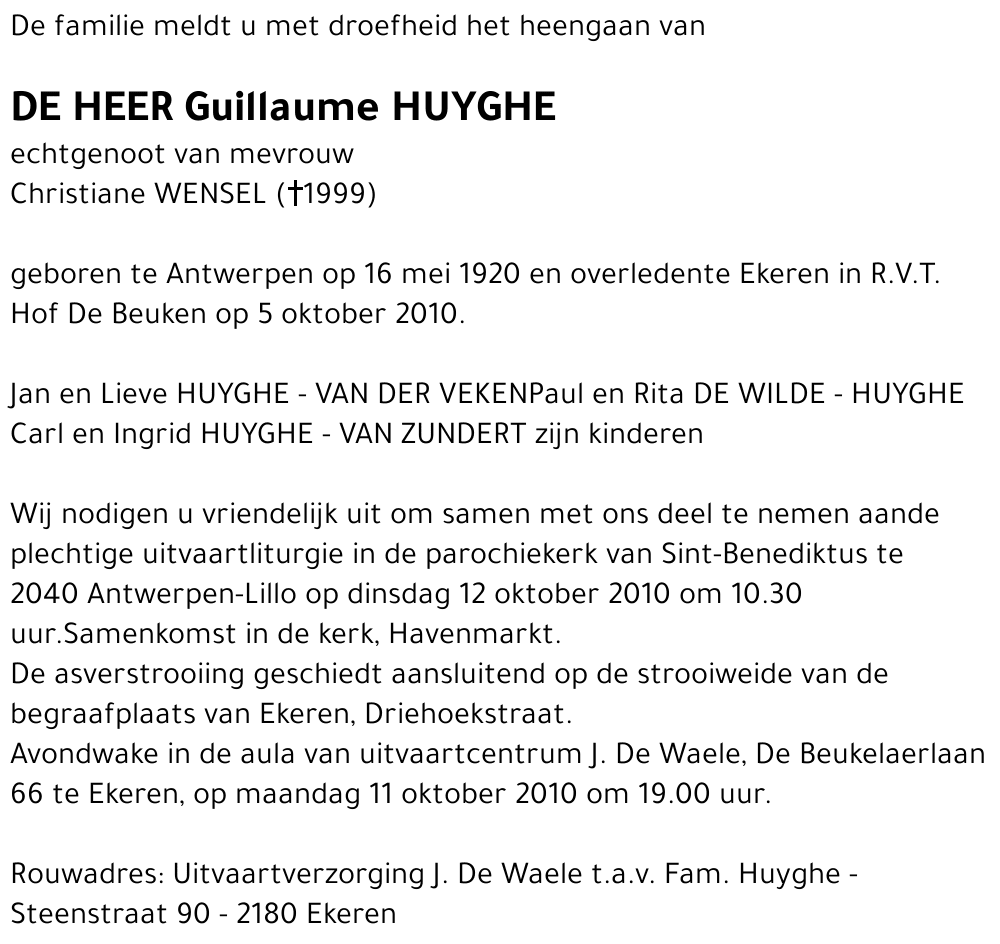 De familie meldt u met droefheid het heengaan van

DE HEER Guillaume HUYGHE
echtgenoot van mevrouw
Christiane WENSEL (†1999)

geboren te Antwerpen op 16 mei 1920 en overledente Ekeren in R.V.T. Hof De Beuken op 5 oktober 2010.

Jan en Lieve HUYGHE - VAN DER VEKENPaul en Rita DE WILDE - HUYGHE
Carl en Ingrid HUYGHE - VAN ZUNDERT zijn kinderen

Wij nodigen u vriendelijk uit om samen met ons deel te nemen aande plechtige uitvaartliturgie in de parochiekerk van Sint-Benediktus te 2040 Antwerpen-Lillo op dinsdag 12 oktober 2010 om 10.30 uur.Samenkomst in de kerk, Havenmarkt.
De asverstrooiing geschiedt aansluitend op de strooiweide van de begraafplaats van Ekeren, Driehoekstraat.
Avondwake in de aula van uitvaartcentrum J. De Waele, De Beukelaerlaan 66 te Ekeren, op maandag 11 oktober 2010 om 19.00 uur.

Rouwadres: Uitvaartverzorging J. De Waele t.a.v. Fam. Huyghe - Steenstraat 90 - 2180 Ekeren